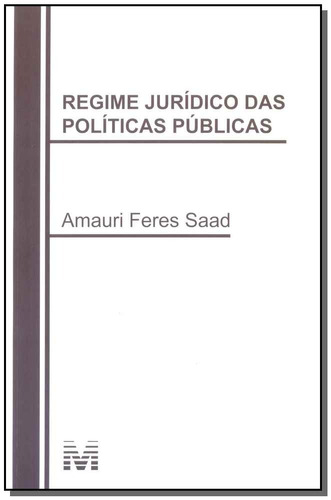 REGIME JURÍDICO DAS POLÍTICAS PÚBLICAS

Amauri Feres Saad

M